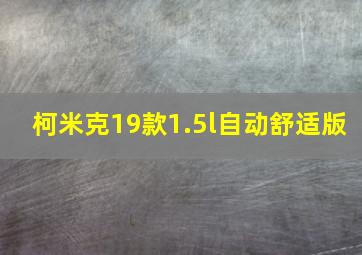 柯米克19款1.5l自动舒适版